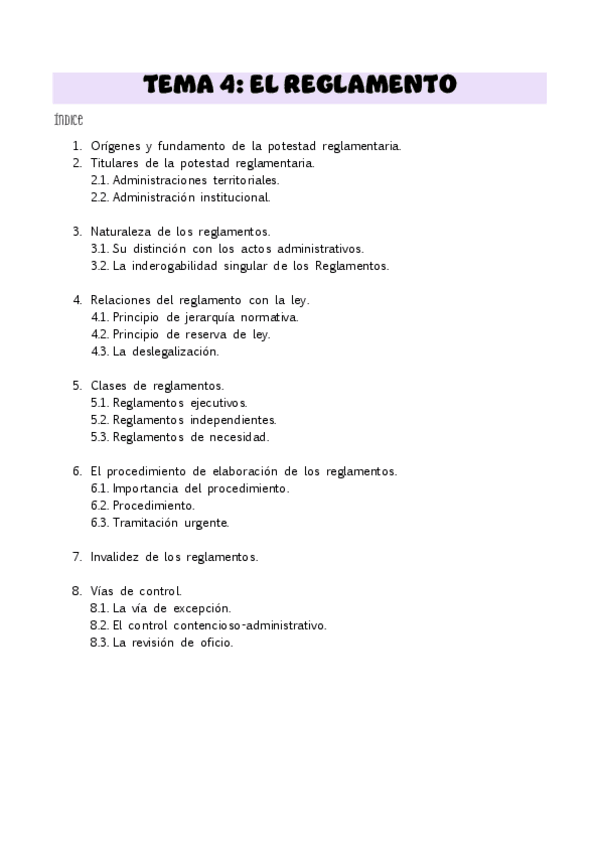 TEMA 4: EL REGLAMENTO

ÍNDICE

1. Orígenes y fundamento de la potestad reglamentaria.
2. Titulares de la potestad reglamentaria.
2.1. Administraciones territoriales.
2.2. Administración institucional.

3. Naturaleza de los reglamentos.
3.1. Su distinción con los actos administrativos.
3.2. La inderogabilidad singular de los Reglamentos.

4. Relaciones del reglamento con la ley.
4.1. Principio de jerarquía normativa.
4.2. Principio de reserva de ley.
4.3. La deslegalización.

5. Clases de reglamentos.
5.1. Reglamentos ejecutivos.
5.2. Reglamentos independientes.
5.3. Reglamentos de necesidad.

6. El procedimiento de elaboración de los reglamentos.
6.1. Importancia del procedimiento.
6.2. Procedimiento.
6.3. Tramitación urgente.

7. Invalidez de los reglamentos.

8. Vías de control.
8.1. La vía de excepción.
8.2. El control contencioso-administrativo.
8.3. La revisión de oficio.